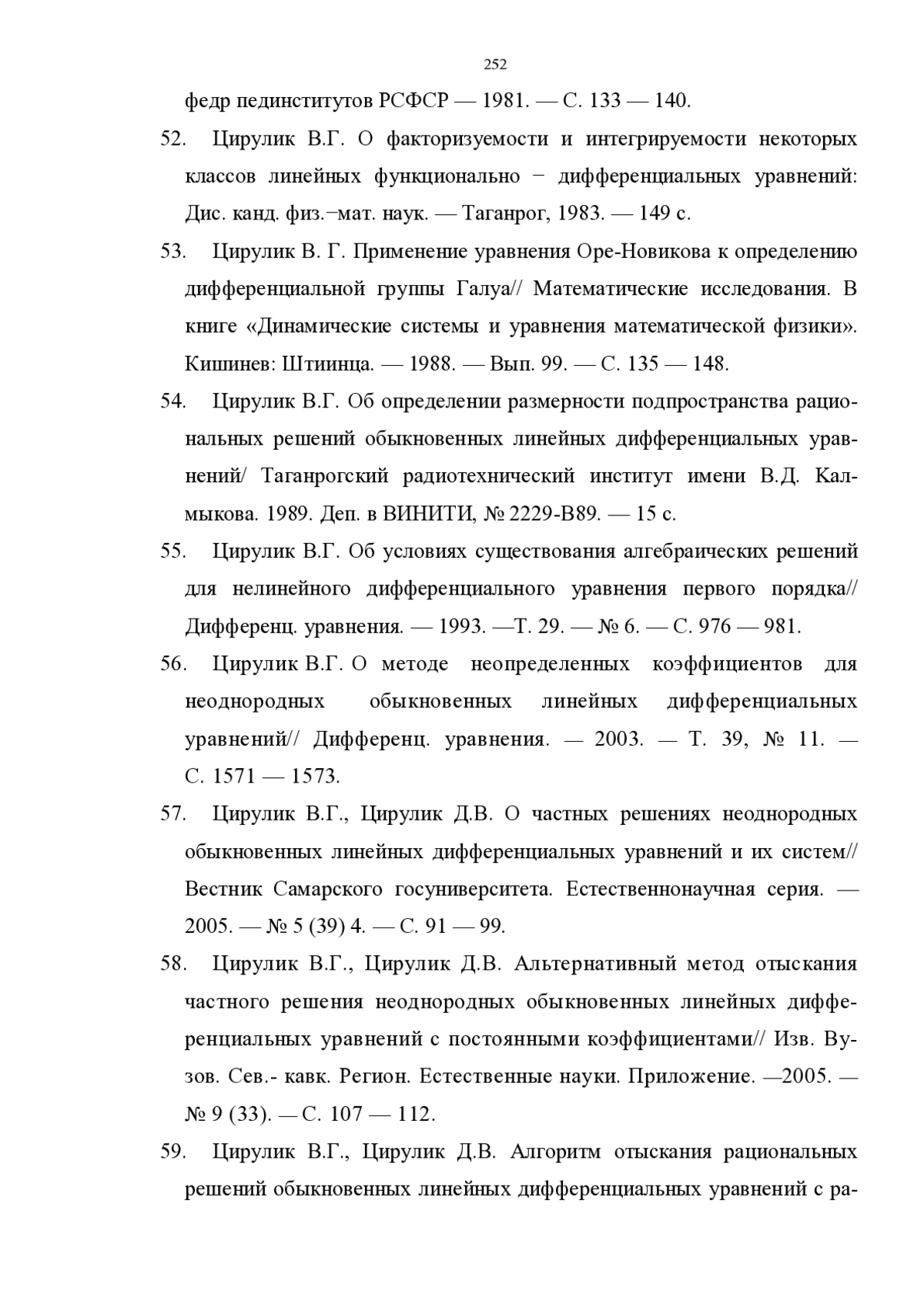 252

федр пединститутов РСФСР — 1981. — С. 133 — 140.

52. Цирулик В.Г. О факторизуемости и интегрируемости некоторых классов линейных функционально − дифференциальных уравнений: Дис. канд. физ.−мат. наук. — Таганрог, 1983. — 149 с.

53. Цирулик В. Г. Применение уравнения Оре-Новикова к определению дифференциальной группы Галуа// Математические исследования. В книге «Динамические системы и уравнения математической физики». Кишинев: Штиинца. — 1988. — Вып. 99. — С. 135 — 148.

54. Цирулик В.Г. Об определении размерности подпространства рациональных решений обыкновенных линейных дифференциальных уравнений/ Таганрогский радиотехнический институт имени В.Д. Калмыкова. 1989. Деп. в ВИНИТИ, № 2229-В89. — 15 с.

55. Цирулик В.Г. Об условиях существования алгебраических решений для нелинейного дифференциального уравнения первого порядка// Дифференц. уравнения. — 1993. —Т. 29. — № 6. — С. 976 — 981.

56. Цирулик В.Г. О методе неопределенных коэффициентов для неоднородных обыкновенных линейных дифференциальных уравнений// Дифференц. уравнения. — 2003. — Т. 39, № 11. — С. 1571 — 1573.

57. Цирулик В.Г., Цирулик Д.В. О частных решениях неоднородных обыкновенных линейных дифференциальных уравнений и их систем// Вестник Самарского госуниверситета. Естественнонаучная серия. — 2005. — № 5 (39) 4. — С. 91 — 99.

58. Цирулик В.Г., Цирулик Д.В. Альтернативный метод отыскания частного решения неоднородных обыкновенных линейных дифференциальных уравнений с постоянными коэффициентами// Изв. Вузов. Сев.- кавк. Регион. Естественные науки. Приложение. —2005. — № 9 (33). — С. 107 — 112.

59. Цирулик В.Г., Цирулик Д.В. Алгоритм отыскания рациональных решений обыкновенных линейных дифференциальных уравнений с ра-